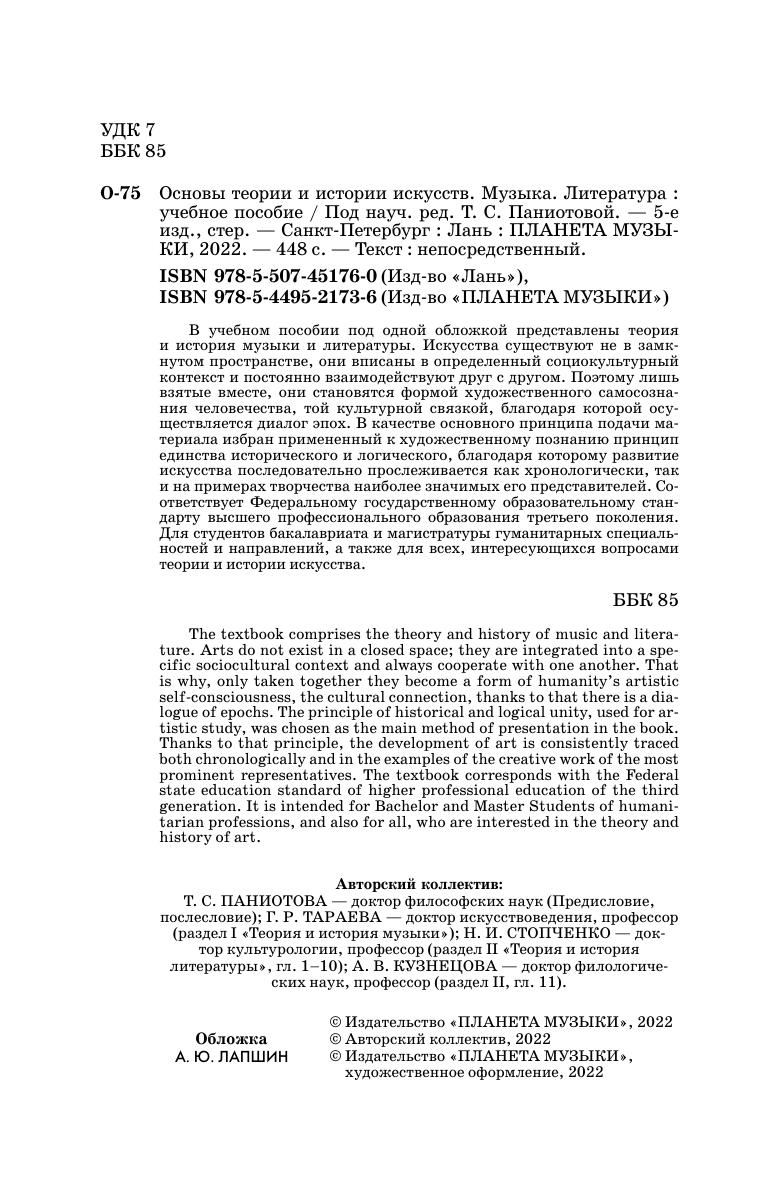 УДК 7
ББК 85

О-75 Основы теории и истории искусств. Музыка. Литература : учебное пособие / Под науч. ред. Т. С. Паниотовой. — 5-е изд., стер. — Санкт-Петербург : Лань : ПЛАНЕТА МУЗЫКИ, 2022. — 448 с. — Текст : непосредственный.

ISBN 978-5-507-45176-0 (Изд-во «Лань»),
ISBN 978-5-4495-2173-6 (Изд-во «ПЛАНЕТА МУЗЫКИ»)

В учебном пособии под одной обложкой представлены теория и история музыки и литературы. Искусства существуют не в замкнутом пространстве, они вписаны в определенный социокультурный контекст и постоянно взаимодействуют друг с другом. Поэтому лишь взятые вместе, они становятся формой художественного самосознания человечества, той культурной связкой, благодаря которой осуществляется диалог эпох. В качестве основного принципа подачи материала избран примененный к художественному познанию принцип единства исторического и логического, благодаря которому развитие искусства последовательно прослеживается как хронологически, так и на примерах творчества наиболее значимых его представителей. Соответствует Федеральному государственному образовательному стандарту высшего профессионального образования третьего поколения. Для студентов бакалавриата и магистратуры гуманитарных специальностей и направлений, а также для всех, интересующихся вопросами теории и истории искусства.

ББК 85

The textbook comprises the theory and history of music and literature. Arts do not exist in a closed space; they are integrated into a specific sociocultural context and always cooperate with one another. That is why, only taken together they become a form of humanity's artistic self-consciousness, the cultural connection, thanks to that there is a dialogue of epochs. The principle of historical and logical unity, used for artistic study, was chosen as the main method of presentation in the book. Thanks to that principle, the development of art is consistently traced both chronologically and in the examples of the creative work of the most prominent representatives. The textbook corresponds with the Federal state education standard of higher professional education of the third generation. It is intended for Bachelor and Master Students of humanitarian professions, and also for all, who are interested in the theory and history of art.

Авторский коллектив:
Т. С. ПАНИОТОВА — доктор философских наук (Предисловие, послесловие); Г. Р. ТАРАЕВА — доктор искусствоведения, профессор (раздел I «Теория и история музыки»); Н. И. СТОПЧЕНКО — доктор культурологии, профессор (раздел II «Теория и история литературы», гл. 1–10); А. В. КУЗНЕЦОВА — доктор филологических наук, профессор (раздел II, гл. 11).

Обложка
А. Ю. ЛАПШИН

© Издательство «ПЛАНЕТА МУЗЫКИ», 2022
© Авторский коллектив, 2022
© Издательство «ПЛАНЕТА МУЗЫКИ», художественное оформление, 2022